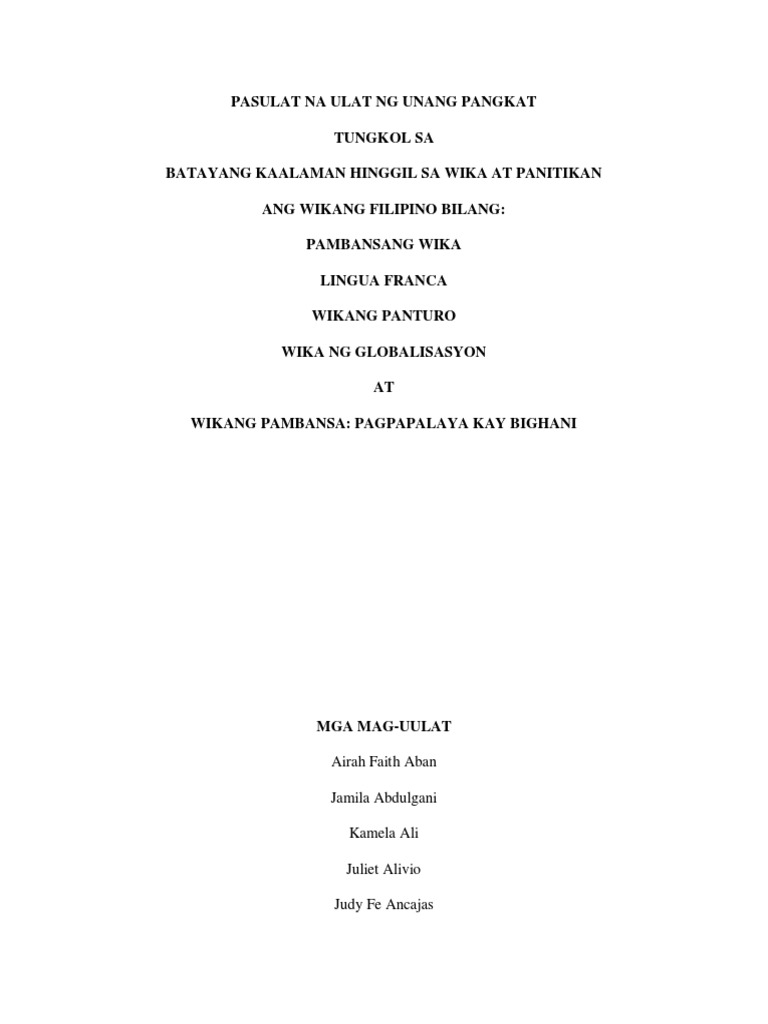 PASULAT NA ULAT NG UNANG PANGKAT

TUNGKOL SA

BATAYANG KAALAMAN HINGGIL SA WIKA AT PANITIKAN

ANG WIKANG FILIPINO BILANG:

PAMBANSANG WIKA

LINGUA FRANCA

WIKANG PANTURO

WIKA NG GLOBALISASYON

AT

WIKANG PAMBANSA: PAGPAPALAYA KAY BIGHANI

MGA MAG-UULAT

Airah Faith Aban

Jamila Abdulgani

Kamela Ali

Juliet Alivio

Judy Fe Ancajas